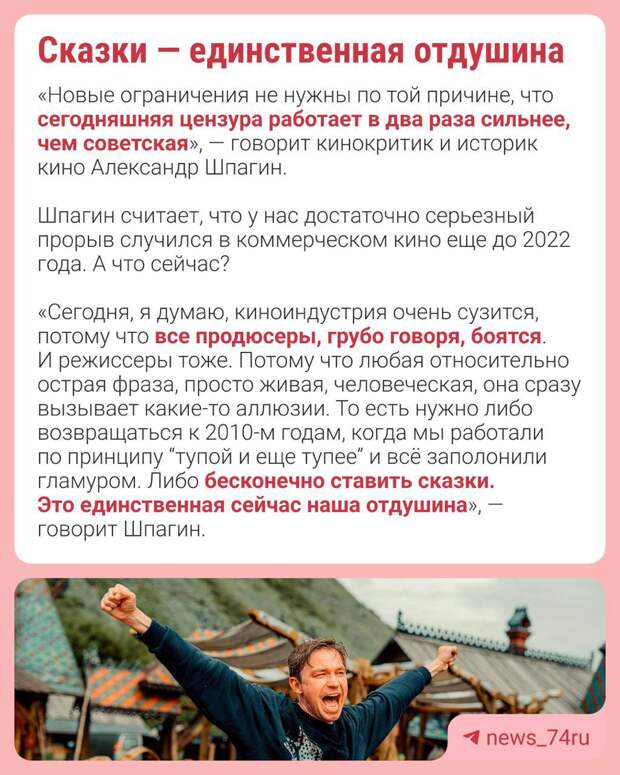 Сказки — единственная отдушина

«Новые ограничения не нужны по той причине, что сегодняшняя цензура работает в два раза сильнее, чем советская», — говорит кинокритик и историк кино Александр Шпагин.

Шпагин считает, что у нас достаточно серьезный прорыв случился в коммерческом кино еще до 2022 года. А что сейчас?

«Сегодня, я думаю, киноиндустрия очень сузится, потому что все продюсеры, грубо говоря, боятся. И режиссеры тоже. Потому что любая относительно острая фраза, просто живая, человеческая, она сразу вызывает какие-то аллюзии. То есть нужно либо возвращаться к 2010-м годам, когда мы работали по принципу "тупой и еще тупее" и всё заполонили гламуром. Либо бесконечно ставить сказки. Это единственная сейчас наша отдушина», — говорит Шпагин.

news_74ru